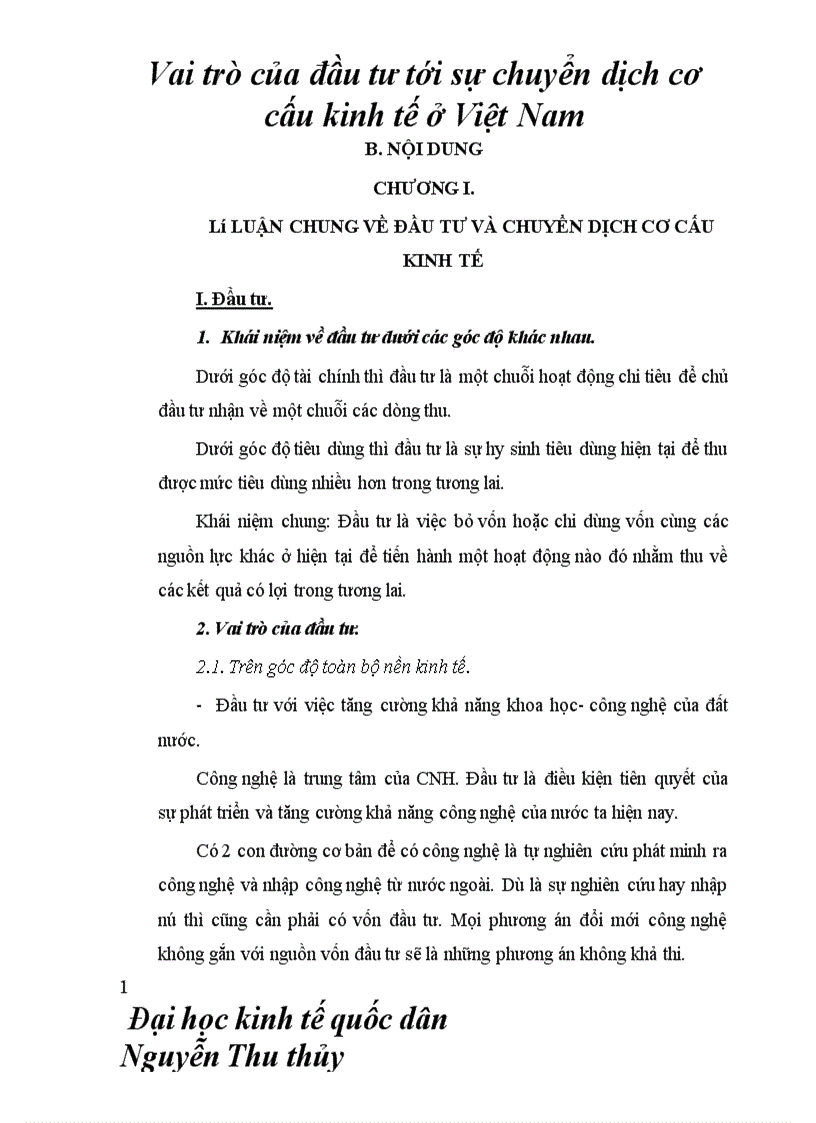 Vai trò của đầu tư tới sự chuyển dịch cơ cấu kinh tế ở Việt Nam
B. NỘI DUNG

CHƯƠNG I.

Lí LUẬN CHUNG VỀ ĐẦU TƯ VÀ CHUYỂN DỊCH CƠ CẤU KINH TẾ

I. Đầu tư.

1. Khái niệm về đầu tư dưới các góc độ khác nhau.

Dưới góc độ tài chính thì đầu tư là một chuỗi hoạt động chi tiêu để chủ đầu tư nhận về một chuỗi các dòng thu.

Dưới góc độ tiêu dùng thì đầu tư là sự hy sinh tiêu dùng hiện tại để thu được mức tiêu dùng nhiều hơn trong tương lai.

Khái niệm chung: Đầu tư là việc bỏ vốn hoặc chi dùng vốn cùng các nguồn lực khác ở hiện tại để tiến hành một hoạt động nào đó nhằm thu về các kết quả có lợi trong tương lai.

2. Vai trò của đầu tư:

2.1. Trên góc độ toàn bộ nền kinh tế.

- Đầu tư với việc tăng cường khả năng khoa học- công nghệ của đất nước.

Công nghệ là trung tâm của CNH. Đầu tư là điều kiện tiên quyết của sự phát triển và tăng cường khả năng công nghệ của nước ta hiện nay.

Có 2 con đường cơ bản để có công nghệ là tự nghiên cứu phát minh ra công nghệ và nhập công nghệ từ nước ngoài. Dù là sự nghiên cứu hay nhập nú thì cũng cần phải có vốn đầu tư. Mọi phương án đổi mới công nghệ không gắn với nguồn vốn đầu tư sẽ là những phương án không khả thi.

1

Đại học kinh tế quốc dân
Nguyễn Thu thủy